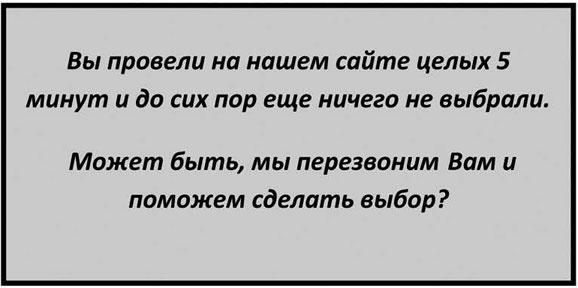 Вы провели на нашем сайте целых 5 минут и до сих пор еще ничего не выбрали.

Может быть, мы перезвоним Вам и поможем сделать выбор?